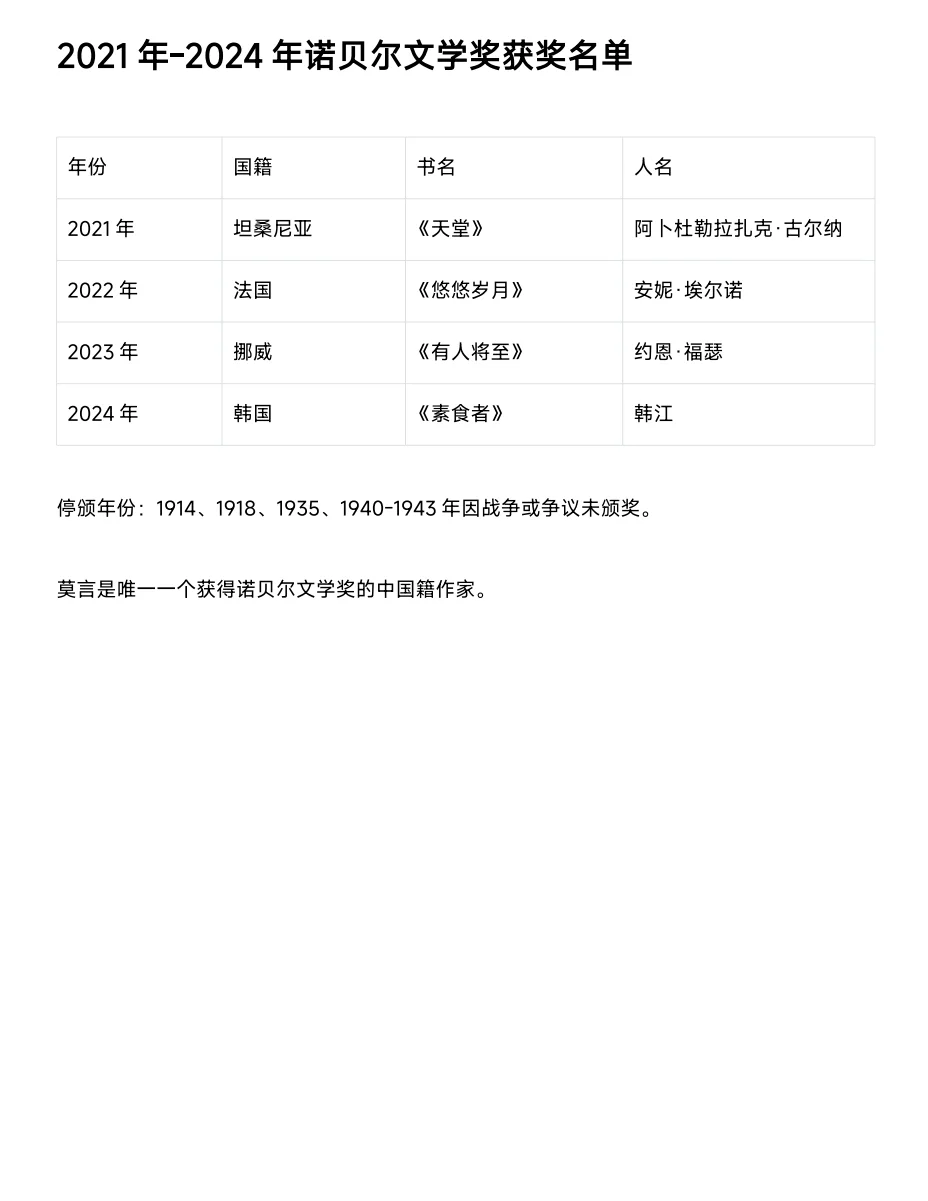 2021 年-2024 年诺贝尔文学奖获奖名单

| 年份 | 国籍 | 书名 | 人名 |
|---|---|---|---|
| 2021 年 | 坦桑尼亚 | 《天堂》 | 阿卜杜勒拉扎克·古尔纳 |
| 2022 年 | 法国 | 《悠悠岁月》 | 安妮·埃尔诺 |
| 2023 年 | 挪威 | 《有人将至》 | 约恩·福瑟 |
| 2024 年 | 韩国 | 《素食者》 | 韩江 |

停颁年份：1914、1918、1935、1940-1943 年因战争或争议未颁奖。

莫言是唯一一个获得诺贝尔文学奖的中国籍作家。